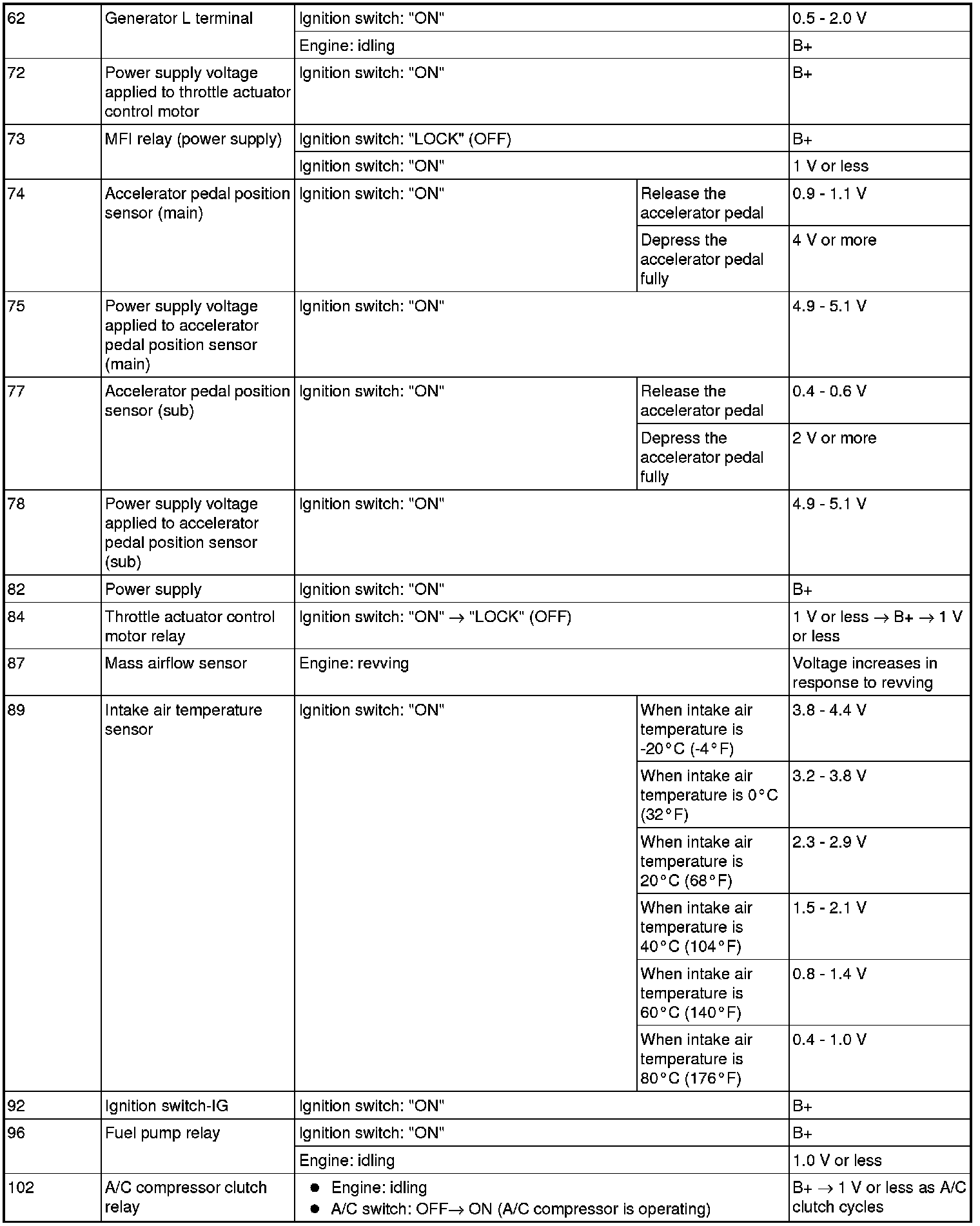 | 62 | Generator L terminal | Ignition switch: "ON" | | 0.5 - 2.0 V |
|---|---|---|---|---|
| | | Engine: idling | | B+ |
| 72 | Power supply voltage applied to throttle actuator control motor | Ignition switch: "ON" | | B+ |
| 73 | MFI relay (power supply) | Ignition switch: "LOCK" (OFF) | | B+ |
| | | Ignition switch: "ON" | | 1 V or less |
| 74 | Accelerator pedal position sensor (main) | Ignition switch: "ON" | Release the accelerator pedal | 0.9 - 1.1 V |
| | | | Depress the accelerator pedal fully | 4 V or more |
| 75 | Power supply voltage applied to accelerator pedal position sensor (main) | Ignition switch: "ON" | | 4.9 - 5.1 V |
| 77 | Accelerator pedal position sensor (sub) | Ignition switch: "ON" | Release the accelerator pedal | 0.4 - 0.6 V |
| | | | Depress the accelerator pedal fully | 2 V or more |
| 78 | Power supply voltage applied to accelerator pedal position sensor (sub) | Ignition switch: "ON" | | 4.9 - 5.1 V |
| 82 | Power supply | Ignition switch: "ON" | | B+ |
| 84 | Throttle actuator control motor relay | Ignition switch: "ON" $\rightarrow$ "LOCK" (OFF) | | 1 V or less $\rightarrow$ B+ $\rightarrow$ 1 V or less |
| 87 | Mass airflow sensor | Engine: revving | | Voltage increases in response to revving |
| 89 | Intake air temperature sensor | Ignition switch: "ON" | When intake air temperature is -20°C (-4°F) | 3.8 - 4.4 V |
| | | | When intake air temperature is 0°C (32°F) | 3.2 - 3.8 V |
| | | | When intake air temperature is 20°C (68°F) | 2.3 - 2.9 V |
| | | | When intake air temperature is 40°C (104°F) | 1.5 - 2.1 V |
| | | | When intake air temperature is 60°C (140°F) | 0.8 - 1.4 V |
| | | | When intake air temperature is 80°C (176°F) | 0.4 - 1.0 V |
| 92 | Ignition switch-IG | Ignition switch: "ON" | | B+ |
| 96 | Fuel pump relay | Ignition switch: "ON" | | B+ |
| | | Engine: idling | | 1.0 V or less |
| 102 | A/C compressor clutch relay | ● Engine: idling ● A/C switch: OFF$\rightarrow$ ON (A/C compressor is operating) | | B+ $\rightarrow$ 1 V or less as A/C clutch cycles |